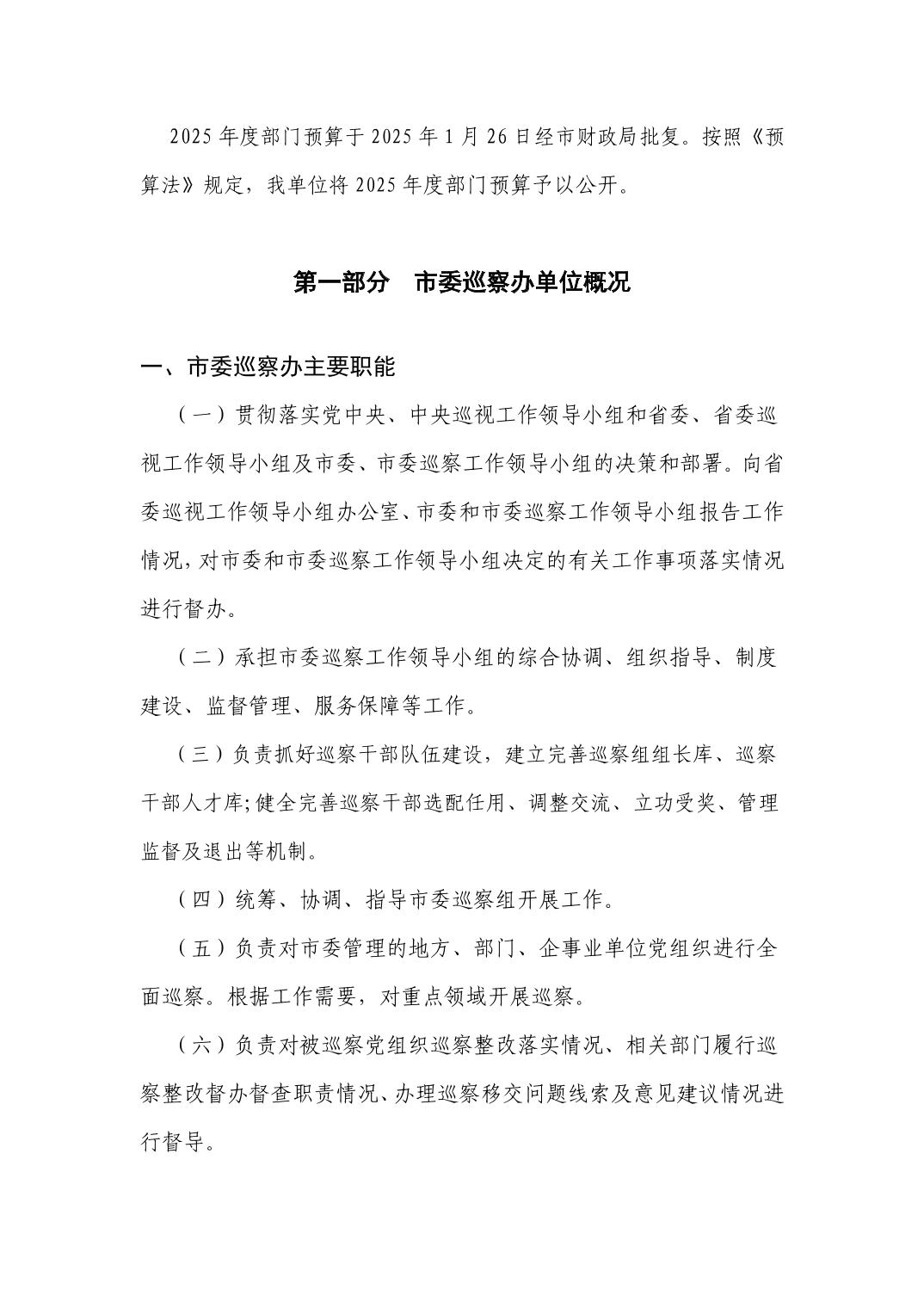 2025年度部门预算于2025年1月26日经市财政局批复。按照《预算法》规定，我单位将2025年度部门预算予以公开。

第一部分 市委巡察办单位概况

一、市委巡察办主要职能

（一）贯彻落实党中央、中央巡视工作领导小组和省委、省委巡视工作领导小组及市委、市委巡察工作领导小组的决策和部署。向省委巡视工作领导小组办公室、市委和市委巡察工作领导小组报告工作情况，对市委和市委巡察工作领导小组决定的有关工作事项落实情况进行督办。

（二）承担市委巡察工作领导小组的综合协调、组织指导、制度建设、监督管理、服务保障等工作。

（三）负责抓好巡察干部队伍建设，建立完善巡察组组长库、巡察干部人才库;健全完善巡察干部选配任用、调整交流、立功受奖、管理监督及退出等机制。

（四）统筹、协调、指导市委巡察组开展工作。

（五）负责对市委管理的地方、部门、企事业单位党组织进行全面巡察。根据工作需要，对重点领域开展巡察。

（六）负责对被巡察党组织巡察整改落实情况、相关部门履行巡察整改督办督查职责情况、办理巡察移交问题线索及意见建议情况进行督导。